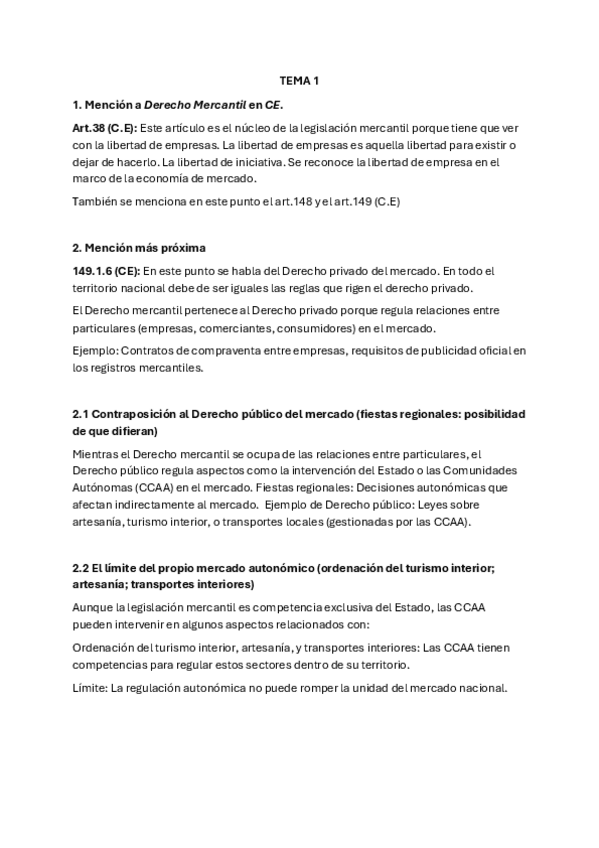 TEMA 1

1. Mención a Derecho Mercantil en CE.

Art.38 (C.E): Este artículo es el núcleo de la legislación mercantil porque tiene que ver con la libertad de empresas. La libertad de empresas es aquella libertad para existir o dejar de hacerlo. La libertad de iniciativa. Se reconoce la libertad de empresa en el marco de la economía de mercado.

También se menciona en este punto el art.148 y el art.149 (C.E)

2. Mención más próxima

149.1.6 (CE): En este punto se habla del Derecho privado del mercado. En todo el territorio nacional debe de ser iguales las reglas que rigen el derecho privado.

El Derecho mercantil pertenece al Derecho privado porque regula relaciones entre particulares (empresas, comerciantes, consumidores) en el mercado.

Ejemplo: Contratos de compraventa entre empresas, requisitos de publicidad oficial en los registros mercantiles.

2.1 Contraposición al Derecho público del mercado (fiestas regionales: posibilidad de que difieran)

Mientras el Derecho mercantil se ocupa de las relaciones entre particulares, el Derecho público regula aspectos como la intervención del Estado o las Comunidades Autónomas (CCAA) en el mercado. Fiestas regionales: Decisiones autonómicas que afectan indirectamente al mercado. Ejemplo de Derecho público: Leyes sobre artesanía, turismo interior, o transportes locales (gestionadas por las CCAA).

2.2 El límite del propio mercado autonómico (ordenación del turismo interior; artesanía; transportes interiores)

Aunque la legislación mercantil es competencia exclusiva del Estado, las CCAA pueden intervenir en algunos aspectos relacionados con:

Ordenación del turismo interior, artesanía, y transportes interiores: Las CCAA tienen competencias para regular estos sectores dentro de su territorio.

Límite: La regulación autonómica no puede romper la unidad del mercado nacional.